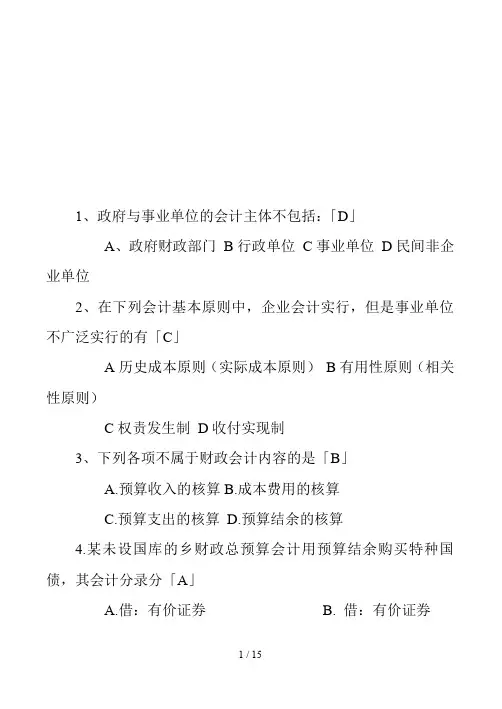 1、政府与事业单位的会计主体不包括：「D」

A、政府财政部门 B 行政单位 C 事业单位 D 民间非企业单位

2、在下列会计基本原则中，企业会计实行，但是事业单位不广泛实行的有「C」

A 历史成本原则（实际成本原则） B 有用性原则（相关性原则）

C 权责发生制 D 收付实现制

3、下列各项不属于财政会计内容的是「B」

A.预算收入的核算 B.成本费用的核算

C.预算支出的核算 D.预算结余的核算

4.某未设国库的乡财政总预算会计用预算结余购买特种国债，其会计分录分「A」

A.借：有价证券 B. 借：有价证券

1 / 15